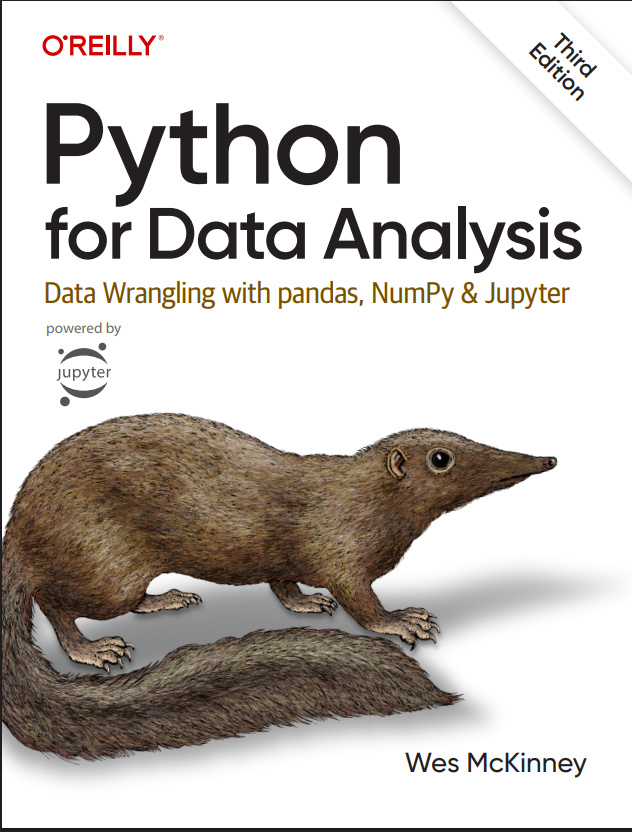 O'REILLY®

Third Edition

Python for Data Analysis

Data Wrangling with pandas, NumPy & Jupyter

powered by

jupyter

Wes McKinney